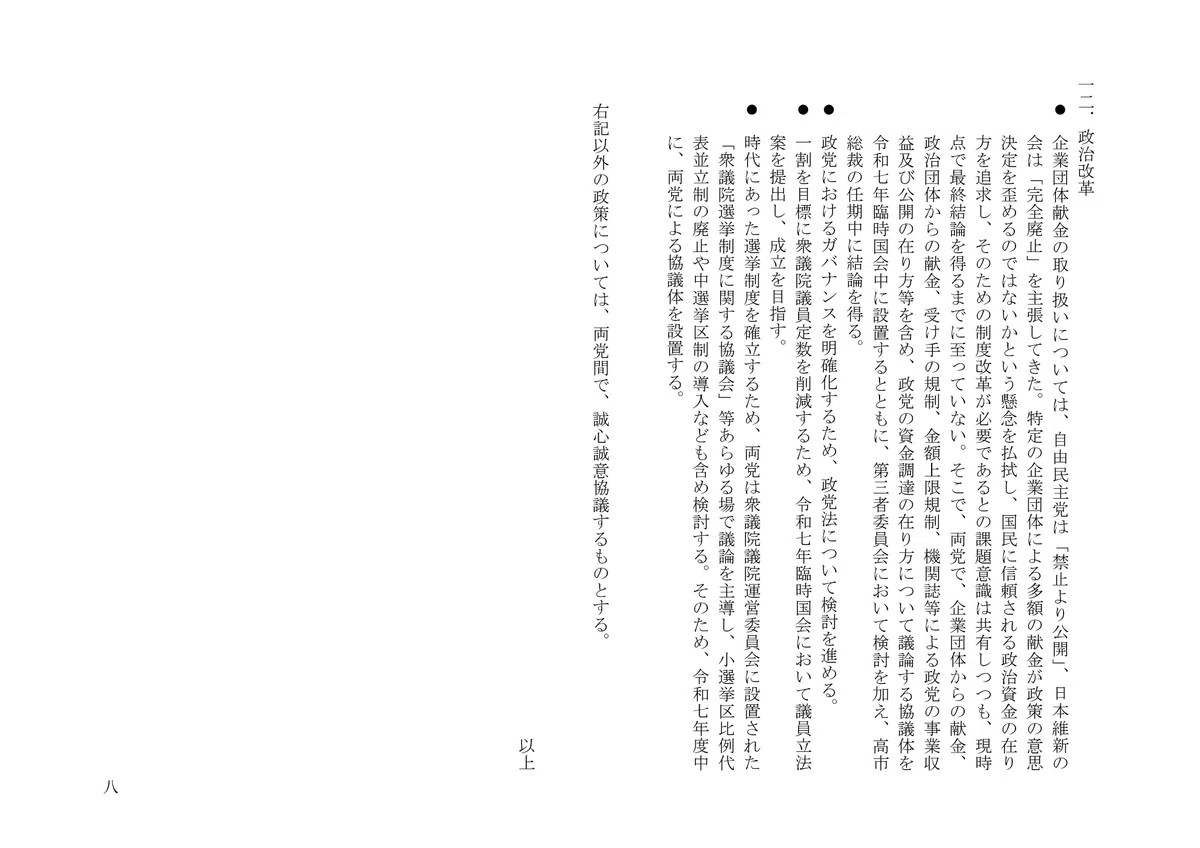 一二．政治改革

● 企業団体献金の取り扱いについては、自由民主党は「禁止より公開」、日本維新の会は「完全廃止」を主張してきた。特定の企業団体による多額の献金が政策の意思決定を歪めるのではないかという懸念を払拭し、国民に信頼される政治資金の在り方を追求し、そのための制度改革が必要であるとの課題意識は共有しつつも、現時点で最終結論を得るまでに至っていない。そこで、両党で、企業団体からの献金、政治団体からの献金、受け手の規制、金額上限規制、機関誌等による政党の事業収益及び公開の在り方等を含め、政党の資金調達の在り方について議論する協議体を令和七年臨時国会中に設置するとともに、第三者委員会において検討を加え、高市総裁の任期中に結論を得る。

● 政党におけるガバナンスを明確化するため、政党法について検討を進める。

● 一割を目標に衆議院議員定数を削減するため、令和七年臨時国会において議員立法案を提出し、成立を目指す。

● 時代にあった選挙制度を確立するため、両党は衆議院議院運営委員会に設置された「衆議院選挙制度に関する協議会」等あらゆる場で議論を主導し、小選挙区比例代表並立制の廃止や中選挙区制の導入なども含め検討する。そのため、令和七年度中に、両党による協議体を設置する。

右記以外の政策については、両党間で、誠心誠意協議するものとする。

以上

八